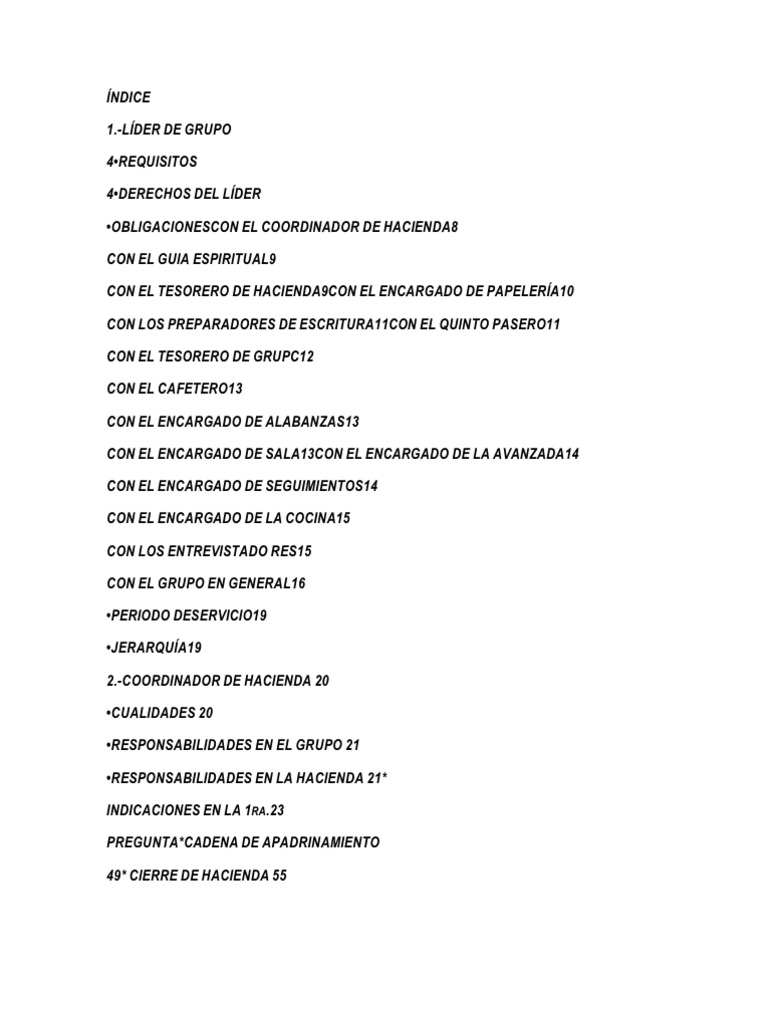 ÍNDICE

1.-LÍDER DE GRUPO

4•REQUISITOS

4•DERECHOS DEL LÍDER

•OBLIGACIONESCON EL COORDINADOR DE HACIENDA8

CON EL GUIA ESPIRITUAL9

CON EL TESORERO DE HACIENDA9CON EL ENCARGADO DE PAPELERÍA10

CON LOS PREPARADORES DE ESCRITURA11CON EL QUINTO PASERO11

CON EL TESORERO DE GRUPC12

CON EL CAFETERO13

CON EL ENCARGADO DE ALABANZAS13

CON EL ENCARGADO DE SALA13CON EL ENCARGADO DE LA AVANZADA14

CON EL ENCARGADO DE SEGUIMIENTOS14

CON EL ENCARGADO DE LA COCINA15

CON LOS ENTREVISTADO RES15

CON EL GRUPO EN GENERAL16

•PERIODO DESERVICIO19

•JERARQUÍA19

2.-COORDINADOR DE HACIENDA 20

•CUALIDADES 20

•RESPONSABILIDADES EN EL GRUPO 21

•RESPONSABILIDADES EN LA HACIENDA 21*

INDICACIONES EN LA 1RA.23

PREGUNTA*CADENA DE APADRINAMIENTO

49* CIERRE DE HACIENDA 55